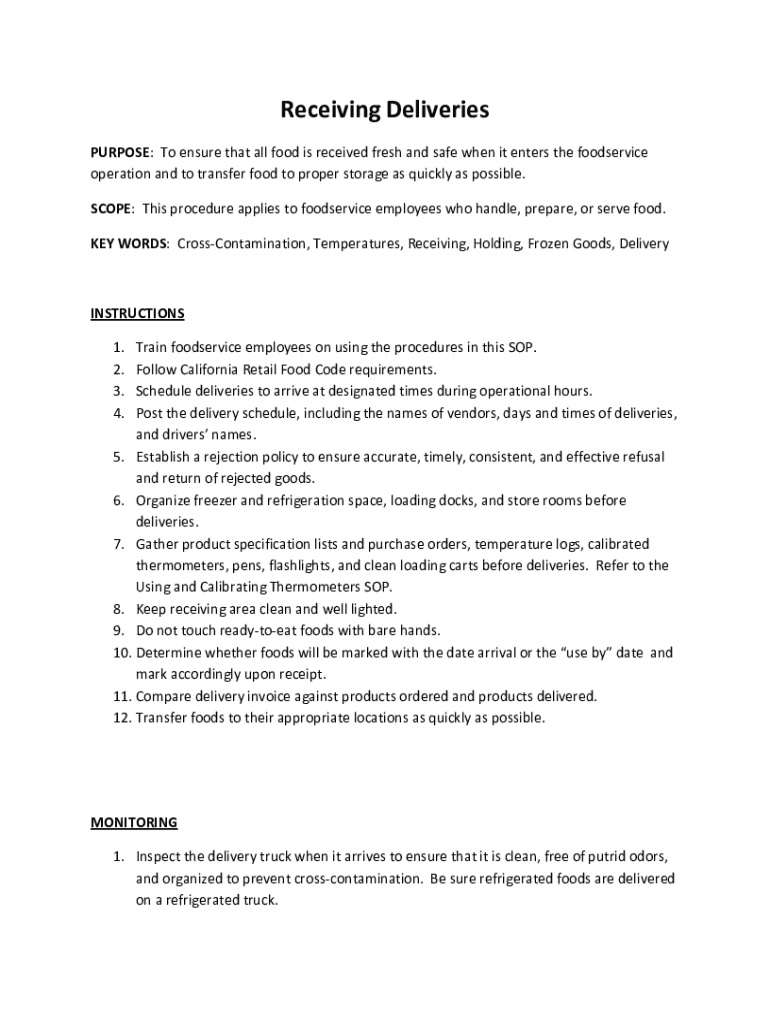 Receiving Deliveries

PURPOSE: To ensure that all food is received fresh and safe when it enters the foodservice operation and to transfer food to proper storage as quickly as possible.

SCOPE: This procedure applies to foodservice employees who handle, prepare, or serve food.

KEY WORDS: Cross-Contamination, Temperatures, Receiving, Holding, Frozen Goods, Delivery

INSTRUCTIONS

1. Train foodservice employees on using the procedures in this SOP.
2. Follow California Retail Food Code requirements.
3. Schedule deliveries to arrive at designated times during operational hours.
4. Post the delivery schedule, including the names of vendors, days and times of deliveries, and drivers' names.
5. Establish a rejection policy to ensure accurate, timely, consistent, and effective refusal and return of rejected goods.
6. Organize freezer and refrigeration space, loading docks, and store rooms before deliveries.
7. Gather product specification lists and purchase orders, temperature logs, calibrated thermometers, pens, flashlights, and clean loading carts before deliveries. Refer to the Using and Calibrating Thermometers SOP.
8. Keep receiving area clean and well lighted.
9. Do not touch ready-to-eat foods with bare hands.
10. Determine whether foods will be marked with the date arrival or the "use by" date and mark accordingly upon receipt.
11. Compare delivery invoice against products ordered and products delivered.
12. Transfer foods to their appropriate locations as quickly as possible.

MONITORING

1. Inspect the delivery truck when it arrives to ensure that it is clean, free of putrid odors, and organized to prevent cross-contamination. Be sure refrigerated foods are delivered on a refrigerated truck.